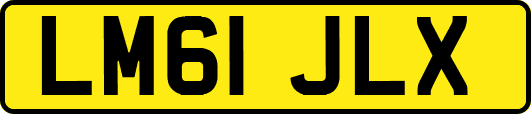 LM61 JLX